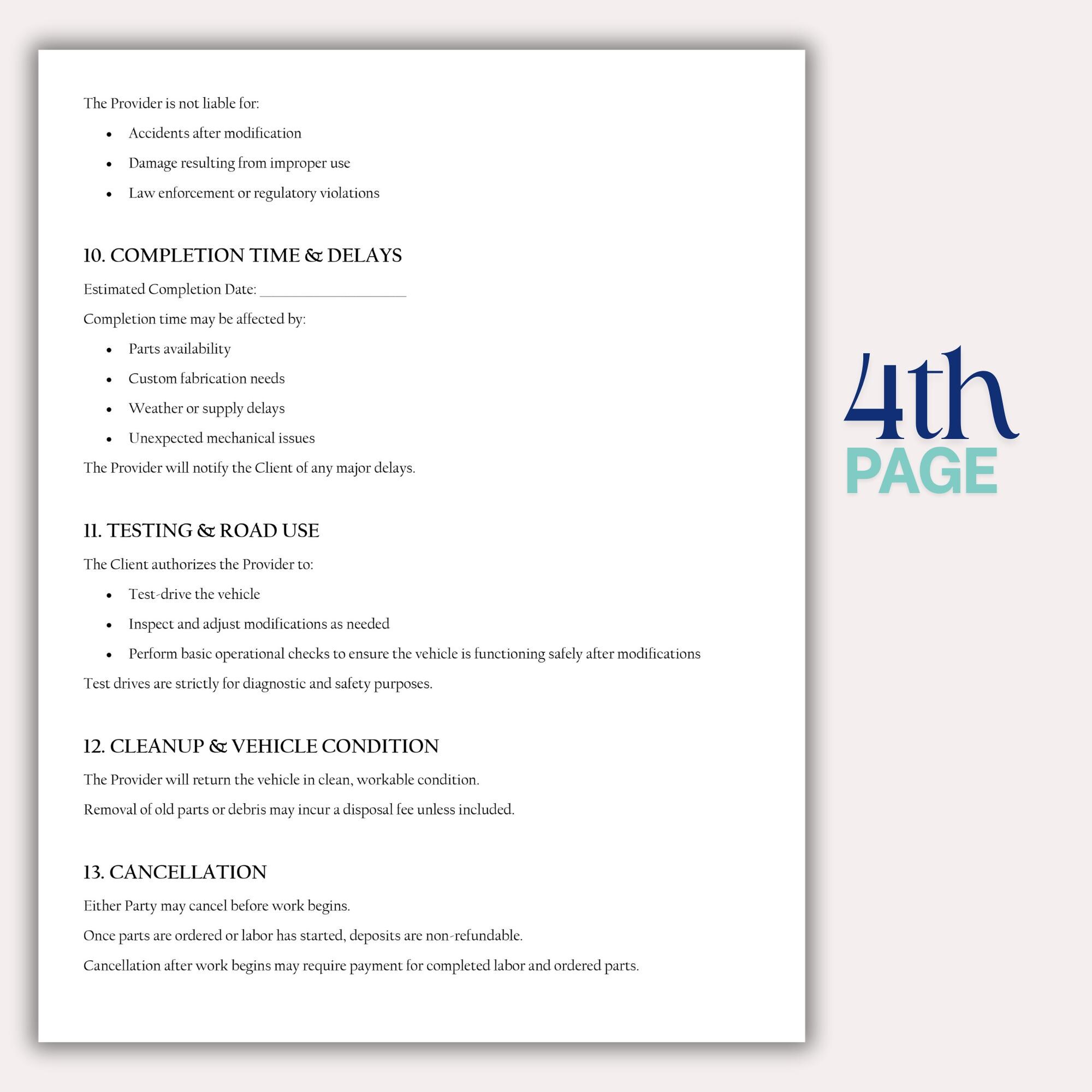 The Provider is not liable for:

• Accidents after modification
• Damage resulting from improper use
• Law enforcement or regulatory violations

10. COMPLETION TIME & DELAYS

Estimated Completion Date: ____

Completion time may be affected by:

• Parts availability
• Custom fabrication needs
• Weather or supply delays
• Unexpected mechanical issues

The Provider will notify the Client of any major delays.

11. TESTING & ROAD USE

The Client authorizes the Provider to:

• Test-drive the vehicle
• Inspect and adjust modifications as needed
• Perform basic operational checks to ensure the vehicle is functioning safely after modifications

Test drives are strictly for diagnostic and safety purposes.

12. CLEANUP & VEHICLE CONDITION

The Provider will return the vehicle in clean, workable condition.

Removal of old parts or debris may incur a disposal fee unless included.

13. CANCELLATION

Either Party may cancel before work begins.

Once parts are ordered or labor has started, deposits are non-refundable.

Cancellation after work begins may require payment for completed labor and ordered parts.

4th
PAGE